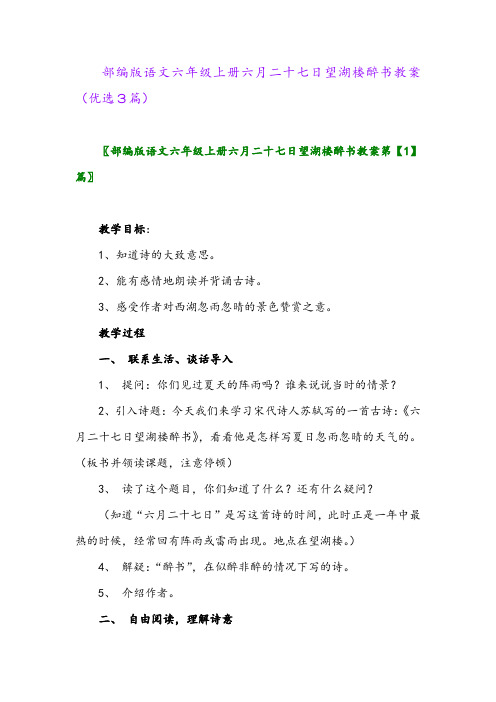 部编版语文六年级上册六月二十七日望湖楼醉书教案（优选3篇）

〖部编版语文六年级上册六月二十七日望湖楼醉书教案第【1】篇〗

教学目标：

1、知道诗的大致意思。

2、能有感情地朗读并背诵古诗。

3、感受作者对西湖忽雨忽晴的景色赞赏之意。

教学过程

一、 联系生活、谈话导入

1、 提问：你们见过夏天的阵雨吗？谁来说说当时的情景？

2、引入诗题：今天我们来学习宋代诗人苏轼写的一首古诗：《六月二十七日望湖楼醉书》，看看他是怎样写夏日忽雨忽晴的天气的。（板书并领读课题，注意停顿）

3、 读了这个题目，你们知道了什么？还有什么疑问？

（知道“六月二十七日”是写这首诗的时间，此时正是一年中最热的时候，经常回有阵雨或雷雨出现。地点在望湖楼。）

4、 解疑：“醉书”，在似醉非醉的情况下写的诗。

5、 介绍作者。

二、 自由阅读，理解诗意